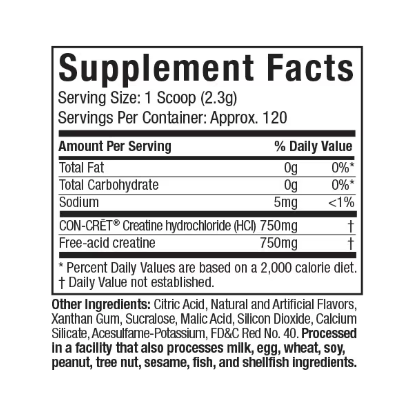 Supplement Facts
Serving Size: 1 Scoop (2.3g)
Servings Per Container: Approx. 120

| Amount Per Serving | | % Daily Value |
|---|---|---|
| Total Fat | 0g | 0%* |
| Total Carbohydrate | 0g | 0%* |
| Sodium | 5mg | <1% |
| CON-CRĒT® Creatine hydrochloride (HCl) | 750mg | † |
| Free-acid creatine | 750mg | † |

* Percent Daily Values are based on a 2,000 calorie diet.
† Daily Value not established.

Other Ingredients: Citric Acid, Natural and Artificial Flavors, Xanthan Gum, Sucralose, Malic Acid, Silicon Dioxide, Calcium Silicate, Acesulfame-Potassium, FD&C Red No. 40. Processed in a facility that also processes milk, egg, wheat, soy, peanut, tree nut, sesame, fish, and shellfish ingredients.